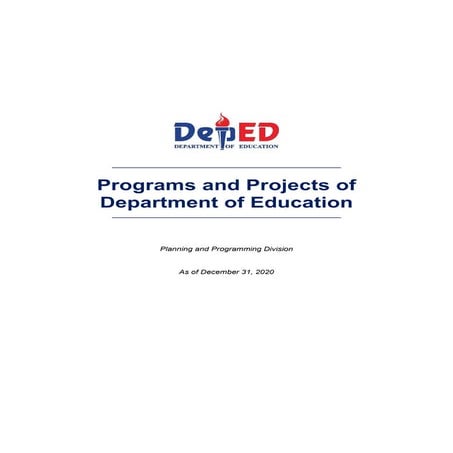 DepED
DEPARTMENT OF EDUCATION

Programs and Projects of Department of Education

Planning and Programming Division

As of December 31, 2020